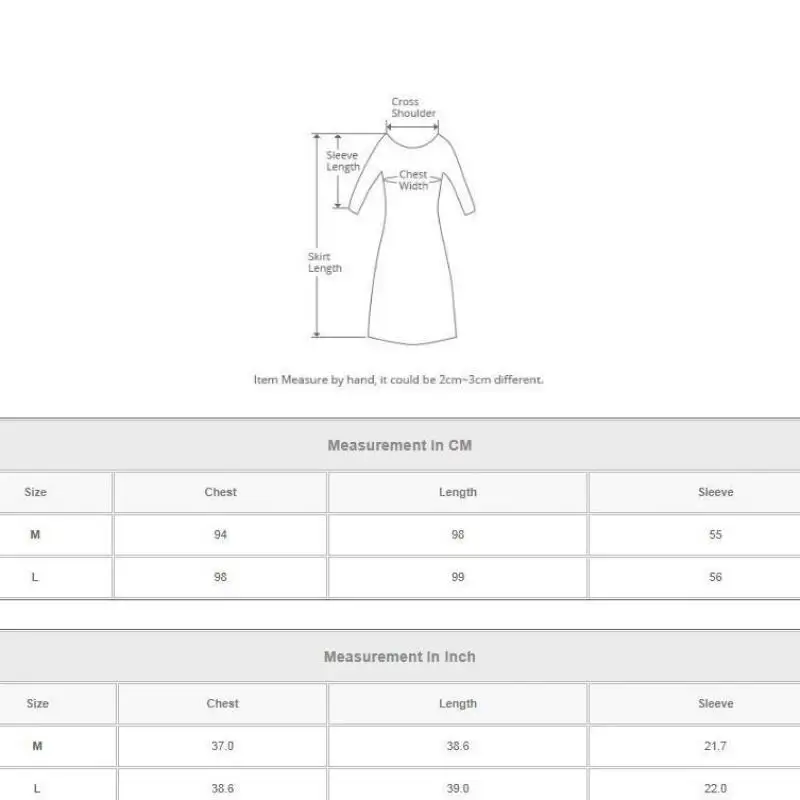 Cross Shoulder

Sleeve Length

Chest Width

Skirt Length

Item Measure by hand, it could be 2cm~3cm different.

Measurement In CM

| Size | Chest | Length | Sleeve |
|---|---|---|---|
| M | 94 | 98 | 55 |
| L | 98 | 99 | 56 |

Measurement In Inch

| Size | Chest | Length | Sleeve |
|---|---|---|---|
| M | 37.0 | 38.6 | 21.7 |
| L | 38.6 | 39.0 | 22.0 |